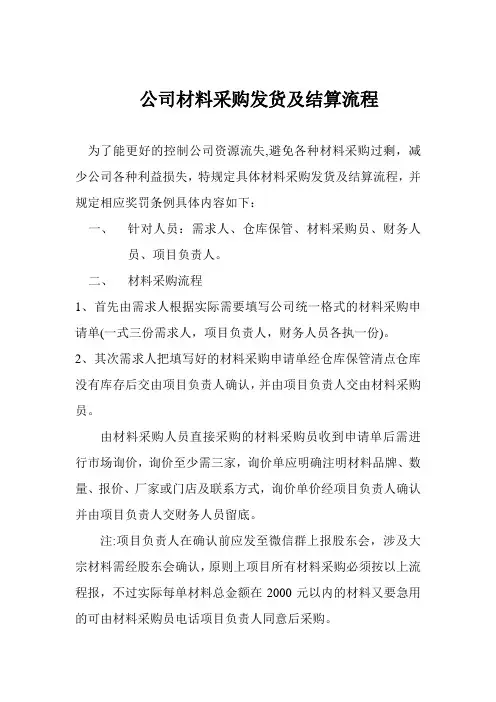 公司材料采购发货及结算流程

为了能更好的控制公司资源流失,避免各种材料采购过剩，减少公司各种利益损失，特规定具体材料采购发货及结算流程，并规定相应奖罚条例具体内容如下：

一、 针对人员：需求人、仓库保管、材料采购员、财务人员、项目负责人。

二、 材料采购流程

1、首先由需求人根据实际需要填写公司统一格式的材料采购申请单(一式三份需求人，项目负责人，财务人员各执一份)。

2、其次需求人把填写好的材料采购申请单经仓库保管清点仓库没有库存后交由项目负责人确认，并由项目负责人交由材料采购员。

由材料采购人员直接采购的材料采购员收到申请单后需进行市场询价，询价至少需三家，询价单应明确注明材料品牌、数量、报价、厂家或门店及联系方式，询价单价经项目负责人确认并由项目负责人交财务人员留底。

注:项目负责人在确认前应发至微信群上报股东会，涉及大宗材料需经股东会确认，原则上项目所有材料采购必须按以上流程报，不过实际每单材料总金额在 2000 元以内的材料又要急用的可由材料采购员电话项目负责人同意后采购。